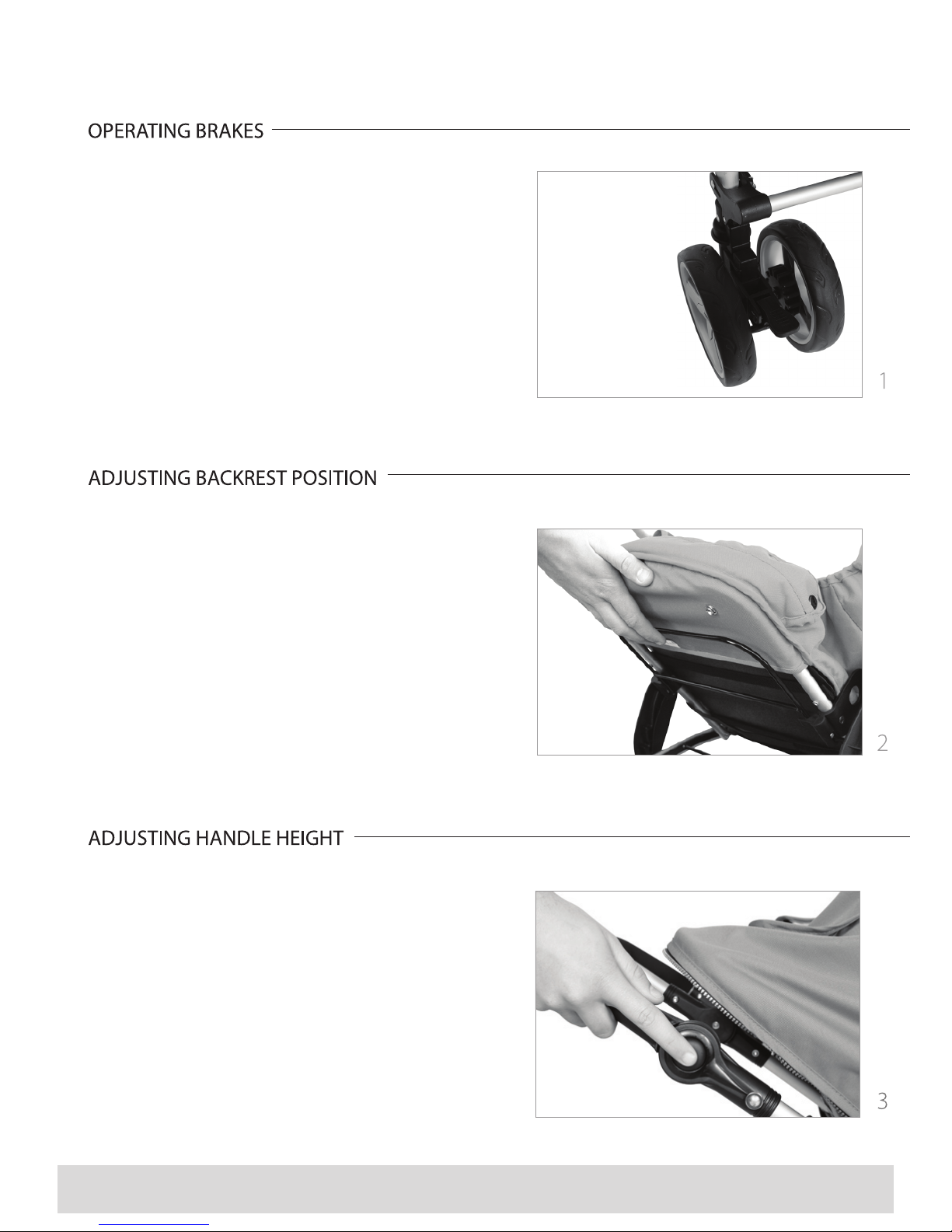 OPERATING BRAKES

1

ADJUSTING BACKREST POSITION

2

ADJUSTING HANDLE HEIGHT

3